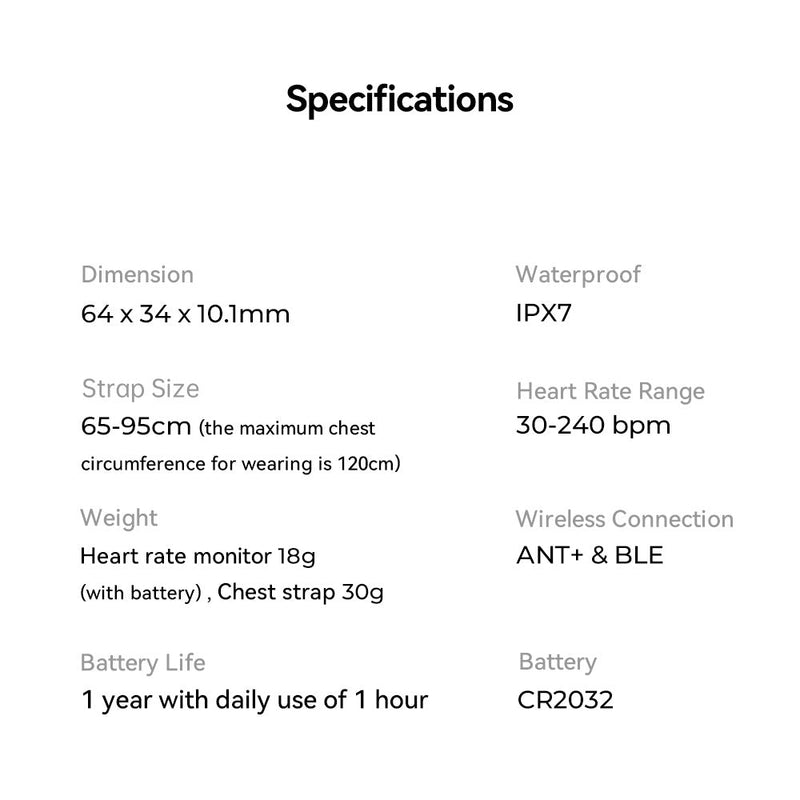 Specifications

Dimension
64 x 34 x 10.1mm

Strap Size
65-95cm (the maximum chest circumference for wearing is 120cm)

Weight
Heart rate monitor 18g (with battery) , Chest strap 30g

Battery Life
1 year with daily use of 1 hour

Waterproof
IPX7

Heart Rate Range
30-240 bpm

Wireless Connection
ANT+ & BLE

Battery
CR2032